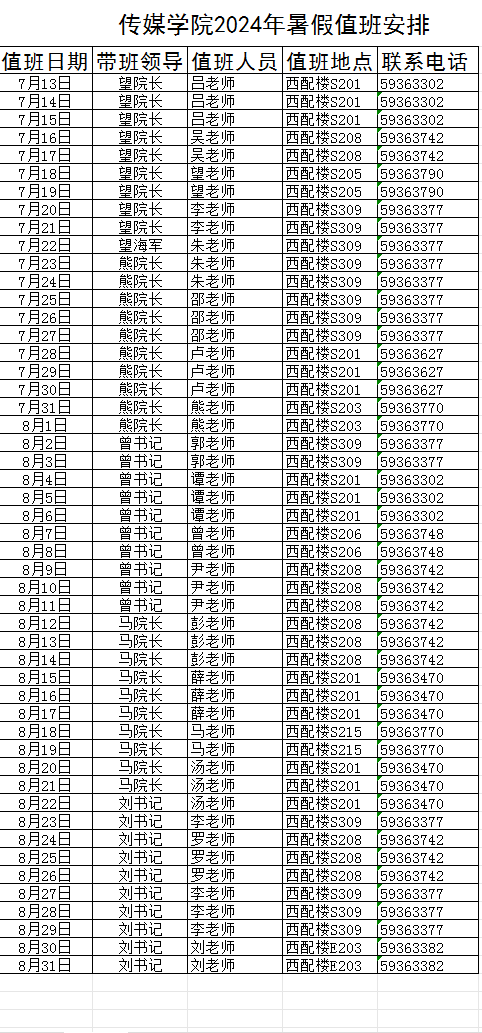 传媒学院2024年暑假值班安排

| 值班日期 | 带班领导 | 值班人员 | 值班地点 | 联系电话 |
|---|---|---|---|---|
| 7月13日 | 望院长 | 吕老师 | 西配楼S201 | 59363302 |
| 7月14日 | 望院长 | 吕老师 | 西配楼S201 | 59363302 |
| 7月15日 | 望院长 | 吕老师 | 西配楼S201 | 59363302 |
| 7月16日 | 望院长 | 吴老师 | 西配楼S208 | 59363742 |
| 7月17日 | 望院长 | 吴老师 | 西配楼S208 | 59363742 |
| 7月18日 | 望院长 | 望老师 | 西配楼S205 | 59363790 |
| 7月19日 | 望院长 | 望老师 | 西配楼S205 | 59363790 |
| 7月20日 | 望院长 | 李老师 | 西配楼S309 | 59363377 |
| 7月21日 | 望院长 | 李老师 | 西配楼S309 | 59363377 |
| 7月22日 | 望海军 | 朱老师 | 西配楼S309 | 59363377 |
| 7月23日 | 熊院长 | 朱老师 | 西配楼S309 | 59363377 |
| 7月24日 | 熊院长 | 朱老师 | 西配楼S309 | 59363377 |
| 7月25日 | 熊院长 | 邵老师 | 西配楼S309 | 59363377 |
| 7月26日 | 熊院长 | 邵老师 | 西配楼S309 | 59363377 |
| 7月27日 | 熊院长 | 邵老师 | 西配楼S309 | 59363377 |
| 7月28日 | 熊院长 | 卢老师 | 西配楼S201 | 59363627 |
| 7月29日 | 熊院长 | 卢老师 | 西配楼S201 | 59363627 |
| 7月30日 | 熊院长 | 卢老师 | 西配楼S201 | 59363627 |
| 7月31日 | 熊院长 | 熊老师 | 西配楼S203 | 59363770 |
| 8月1日 | 熊院长 | 熊老师 | 西配楼S203 | 59363770 |
| 8月2日 | 曾书记 | 郭老师 | 西配楼S309 | 59363377 |
| 8月3日 | 曾书记 | 郭老师 | 西配楼S309 | 59363377 |
| 8月4日 | 曾书记 | 谭老师 | 西配楼S201 | 59363302 |
| 8月5日 | 曾书记 | 谭老师 | 西配楼S201 | 59363302 |
| 8月6日 | 曾书记 | 谭老师 | 西配楼S201 | 59363302 |
| 8月7日 | 曾书记 | 曾老师 | 西配楼S206 | 59363748 |
| 8月8日 | 曾书记 | 曾老师 | 西配楼S206 | 59363748 |
| 8月9日 | 曾书记 | 尹老师 | 西配楼S208 | 59363742 |
| 8月10日 | 曾书记 | 尹老师 | 西配楼S208 | 59363742 |
| 8月11日 | 曾书记 | 尹老师 | 西配楼S208 | 59363742 |
| 8月12日 | 马院长 | 彭老师 | 西配楼S208 | 59363742 |
| 8月13日 | 马院长 | 彭老师 | 西配楼S208 | 59363742 |
| 8月14日 | 马院长 | 彭老师 | 西配楼S208 | 59363742 |
| 8月15日 | 马院长 | 薛老师 | 西配楼S201 | 59363470 |
| 8月16日 | 马院长 | 薛老师 | 西配楼S201 | 59363470 |
| 8月17日 | 马院长 | 薛老师 | 西配楼S201 | 59363470 |
| 8月18日 | 马院长 | 马老师 | 西配楼S215 | 59363770 |
| 8月19日 | 马院长 | 马老师 | 西配楼S215 | 59363770 |
| 8月20日 | 马院长 | 汤老师 | 西配楼S201 | 59363470 |
| 8月21日 | 马院长 | 汤老师 | 西配楼S201 | 59363470 |
| 8月22日 | 刘书记 | 汤老师 | 西配楼S201 | 59363470 |
| 8月23日 | 刘书记 | 李老师 | 西配楼S309 | 59363377 |
| 8月24日 | 刘书记 | 罗老师 | 西配楼S208 | 59363742 |
| 8月25日 | 刘书记 | 罗老师 | 西配楼S208 | 59363742 |
| 8月26日 | 刘书记 | 罗老师 | 西配楼S208 | 59363742 |
| 8月27日 | 刘书记 | 李老师 | 西配楼S309 | 59363377 |
| 8月28日 | 刘书记 | 李老师 | 西配楼S309 | 59363377 |
| 8月29日 | 刘书记 | 李老师 | 西配楼S309 | 59363377 |
| 8月30日 | 刘书记 | 刘老师 | 西配楼E203 | 59363382 |
| 8月31日 | 刘书记 | 刘老师 | 西配楼E203 | 59363382 |